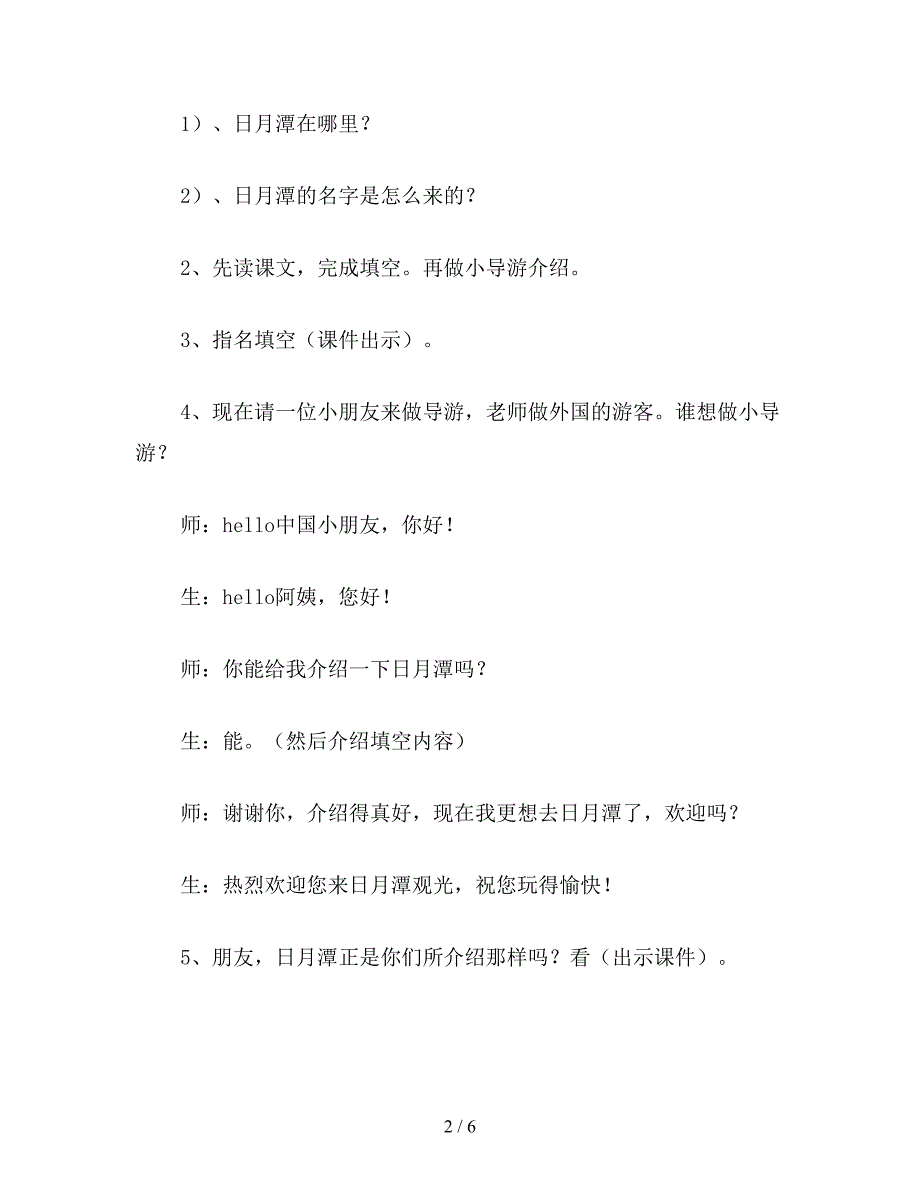 1）、日月潭在哪里？

2）、日月潭的名字是怎么来的？

2、先读课文，完成填空。再做小导游介绍。

3、指名填空（课件出示）。

4、现在请一位小朋友来做导游，老师做外国的游客。谁想做小导游？

师：hello中国小朋友，你好！

生：hello阿姨，您好！

师：你能给我介绍一下日月潭吗？

生：能。（然后介绍填空内容）

师：谢谢你，介绍得真好，现在我更想去日月潭了，欢迎吗？

生：热烈欢迎您来日月潭观光，祝您玩得愉快！

5、朋友，日月潭正是你们所介绍那样吗？看（出示课件）。

2 / 6